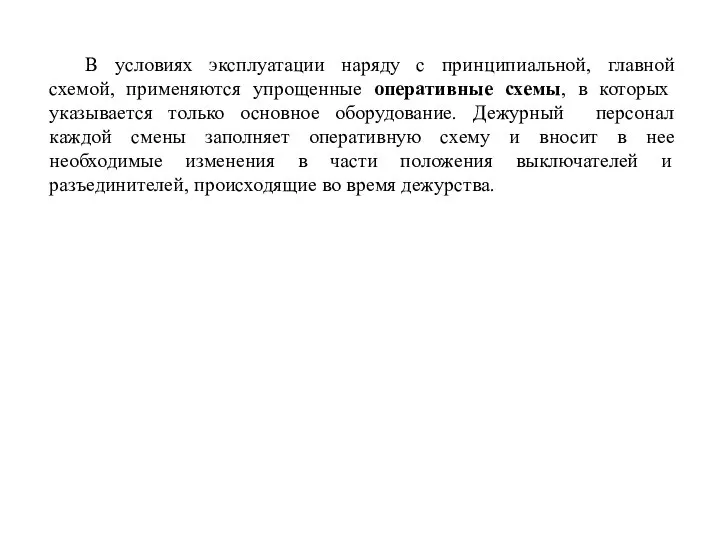 В условиях эксплуатации наряду с принципиальной, главной схемой, применяются упрощенные оперативные схемы, в которых указывается только основное оборудование. Дежурный персонал каждой смены заполняет оперативную схему и вносит в нее необходимые изменения в части положения выключателей и разъединителей, происходящие во время дежурства.